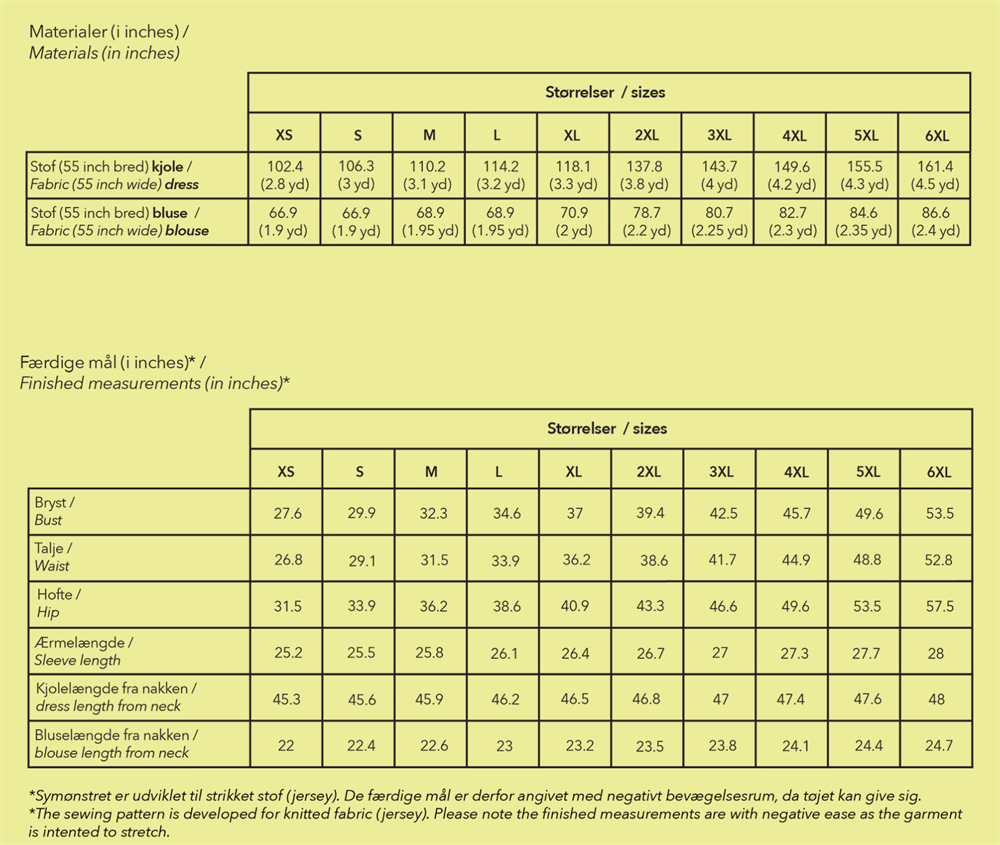 Materialer (i inches) /
Materials (in inches)

| | Størrelser / sizes | | | | | | | | | |
|---|---|---|---|---|---|---|---|---|---|---|
| | XS | S | M | L | XL | 2XL | 3XL | 4XL | 5XL | 6XL |
| Stof (55 inch bred) kjole / Fabric (55 inch wide) dress | 102.4 (2.8 yd) | 106.3 (3 yd) | 110.2 (3.1 yd) | 114.2 (3.2 yd) | 118.1 (3.3 yd) | 137.8 (3.8 yd) | 143.7 (4 yd) | 149.6 (4.2 yd) | 155.5 (4.3 yd) | 161.4 (4.5 yd) |
| Stof (55 inch bred) bluse / Fabric (55 inch wide) blouse | 66.9 (1.9 yd) | 66.9 (1.9 yd) | 68.9 (1.95 yd) | 68.9 (1.95 yd) | 70.9 (2 yd) | 78.7 (2.2 yd) | 80.7 (2.25 yd) | 82.7 (2.3 yd) | 84.6 (2.35 yd) | 86.6 (2.4 yd) |

Færdige mål (i inches)* /
Finished measurements (in inches)*

| | Størrelser / sizes | | | | | | | | | |
|---|---|---|---|---|---|---|---|---|---|---|
| | XS | S | M | L | XL | 2XL | 3XL | 4XL | 5XL | 6XL |
| Bryst / Bust | 27.6 | 29.9 | 32.3 | 34.6 | 37 | 39.4 | 42.5 | 45.7 | 49.6 | 53.5 |
| Talje / Waist | 26.8 | 29.1 | 31.5 | 33.9 | 36.2 | 38.6 | 41.7 | 44.9 | 48.8 | 52.8 |
| Hofte / Hip | 31.5 | 33.9 | 36.2 | 38.6 | 40.9 | 43.3 | 46.6 | 49.6 | 53.5 | 57.5 |
| Ærmelængde / Sleeve length | 25.2 | 25.5 | 25.8 | 26.1 | 26.4 | 26.7 | 27 | 27.3 | 27.7 | 28 |
| Kjolelængde fra nakken / dress length from neck | 45.3 | 45.6 | 45.9 | 46.2 | 46.5 | 46.8 | 47 | 47.4 | 47.6 | 48 |
| Bluselængde fra nakken / blouse length from neck | 22 | 22.4 | 22.6 | 23 | 23.2 | 23.5 | 23.8 | 24.1 | 24.4 | 24.7 |

*Symønstret er udviklet til strikket stof (jersey). De færdige mål er derfor angivet med negativt bevægelsesrum, da tøjet kan give sig.
*The sewing pattern is developed for knitted fabric (jersey). Please note the finished measurements are with negative ease as the garment is intented to stretch.